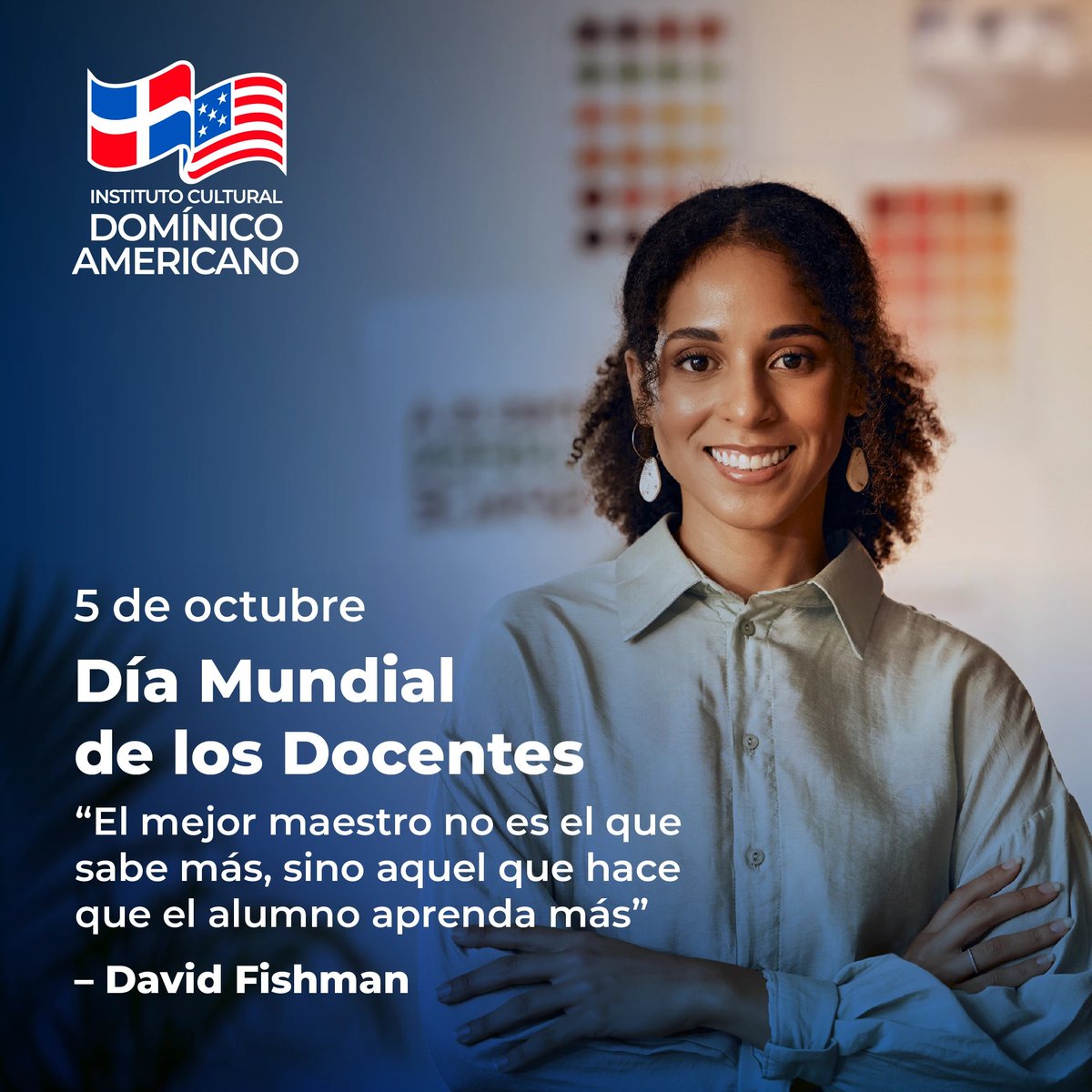 INSTITUTO CULTURAL
DOMÍNICO
AMERICANO

5 de octubre

Día Mundial
de los Docentes

“El mejor maestro no es el que sabe más, sino aquel que hace que el alumno aprenda más”

– David Fishman